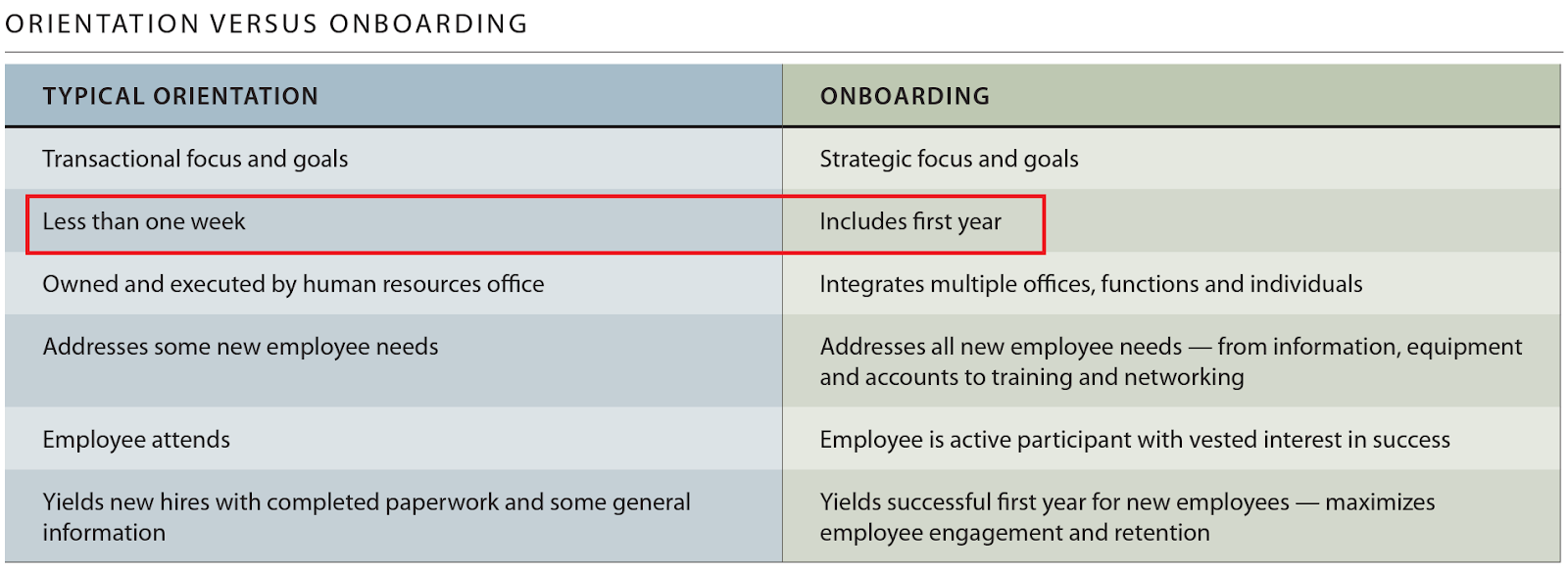 ORIENTATION VERSUS ONBOARDING

| TYPICAL ORIENTATION | ONBOARDING |
|---|---|
| Transactional focus and goals | Strategic focus and goals |
| Less than one week | Includes first year |
| Owned and executed by human resources office | Integrates multiple offices, functions and individuals |
| Addresses some new employee needs | Addresses all new employee needs — from information, equipment and accounts to training and networking |
| Employee attends | Employee is active participant with vested interest in success |
| Yields new hires with completed paperwork and some general information | Yields successful first year for new employees — maximizes employee engagement and retention |